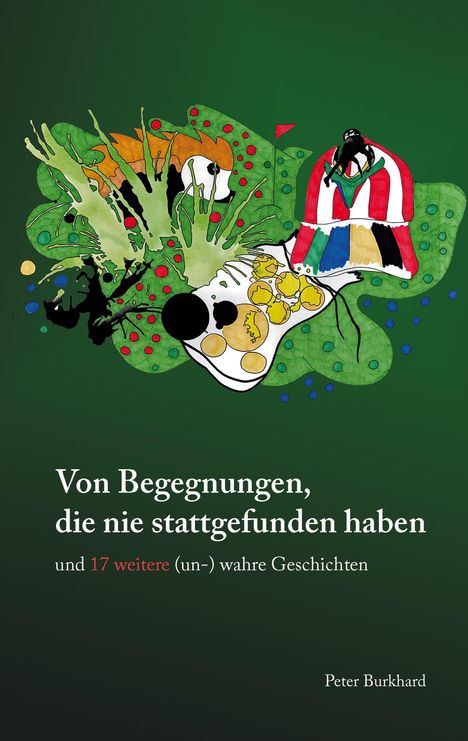 Von Begegnungen,
die nie stattgefunden haben

und 17 weitere (un-) wahre Geschichten

Peter Burkhard